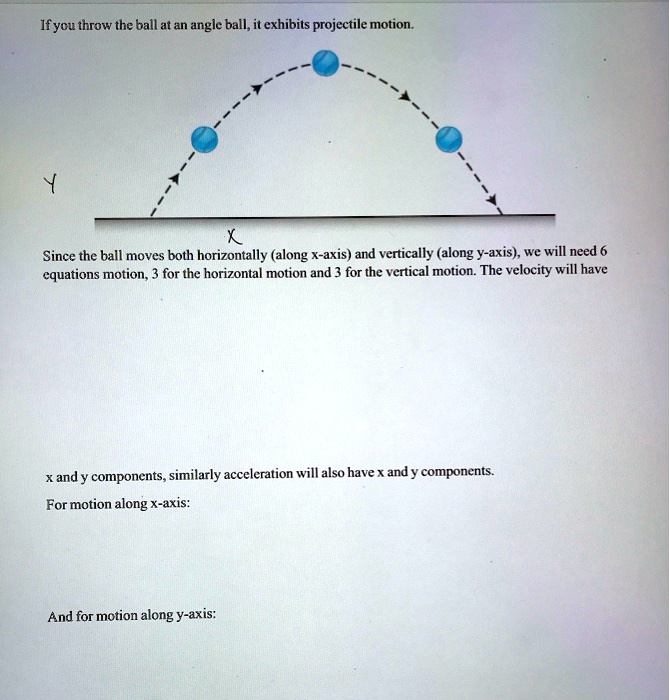 If you throw the ball at an angle ball, it exhibits projectile motion.

Y

X

Since the ball moves both horizontally (along x-axis) and vertically (along y-axis), we will need 6 equations motion, 3 for the horizontal motion and 3 for the vertical motion. The velocity will have

x and y components, similarly acceleration will also have x and y components.

For motion along x-axis:

And for motion along y-axis: